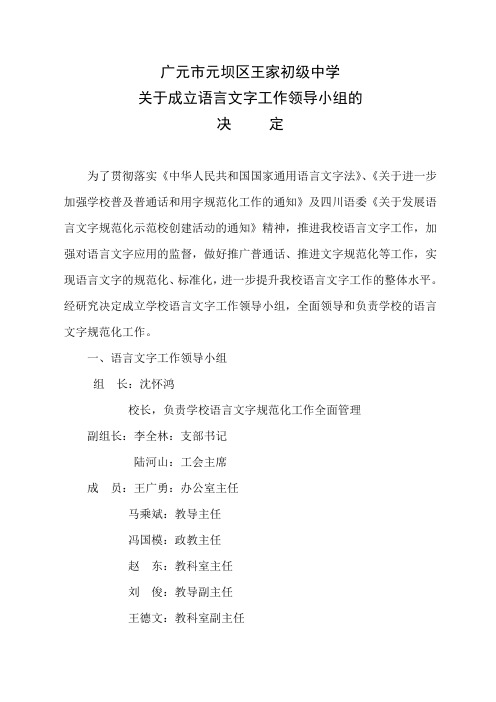 广元市元坝区王家初级中学
关于成立语言文字工作领导小组的
决　　定

为了贯彻落实《中华人民共和国国家通用语言文字法》、《关于进一步加强学校普及普通话和用字规范化工作的通知》及四川语委《关于发展语言文字规范化示范校创建活动的通知》精神，推进我校语言文字工作，加强对语言文字应用的监督，做好推广普通话、推进文字规范化等工作，实现语言文字的规范化、标准化，进一步提升我校语言文字工作的整体水平。经研究决定成立学校语言文字工作领导小组，全面领导和负责学校的语言文字规范化工作。

一、语言文字工作领导小组

组　长：沈怀鸿

校长，负责学校语言文字规范化工作全面管理

副组长：李全林：支部书记

陆河山：工会主席

成　员：王广勇：办公室主任

马乘斌：教导主任

冯国模：政教主任

赵　东：教科室主任

刘　俊：教导副主任

王德文：教科室副主任